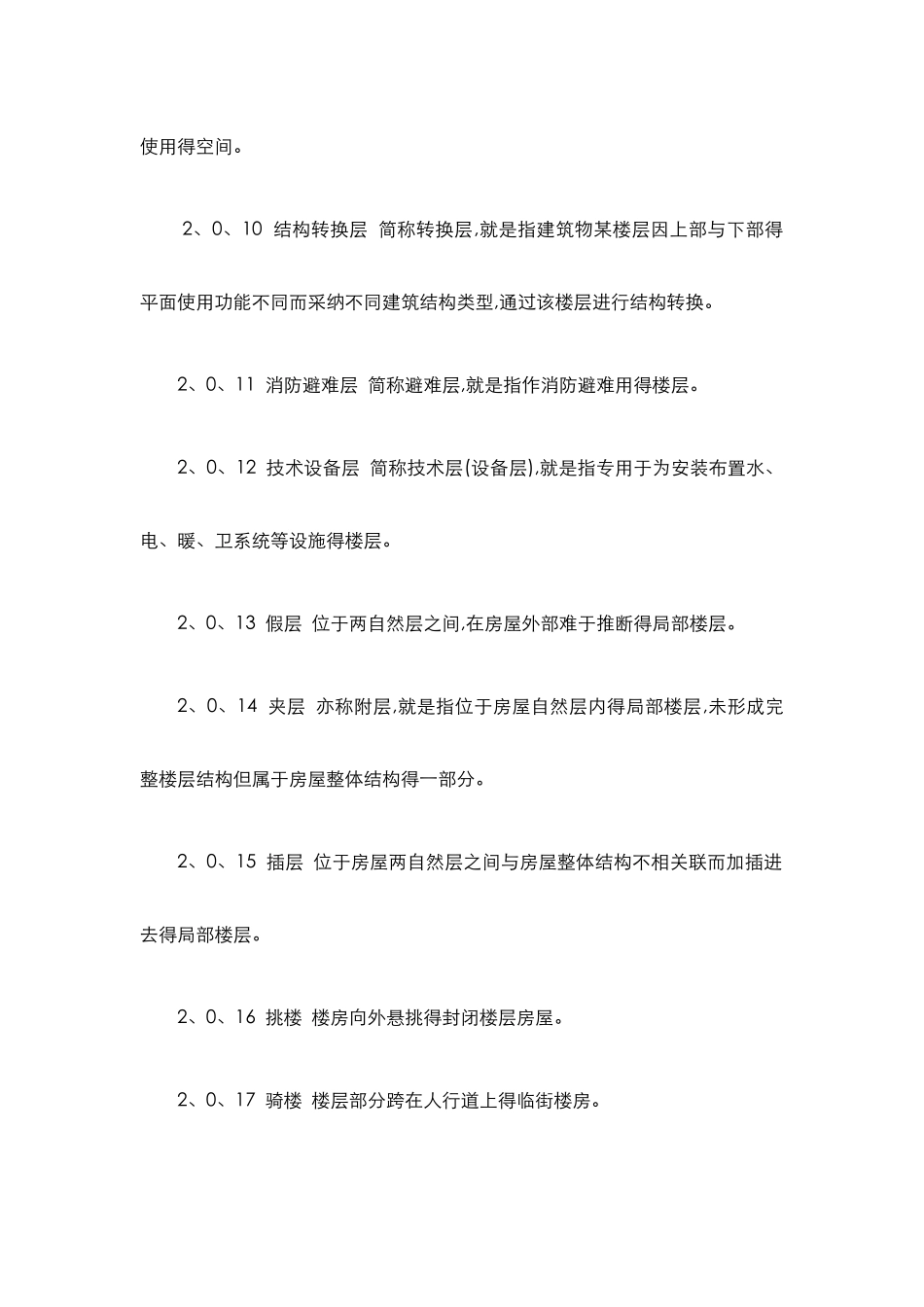 使用得空间。

2、0、10 结构转换层 简称转换层,就是指建筑物某楼层因上部与下部得平面使用功能不同而采纳不同建筑结构类型,通过该楼层进行结构转换。

2、0、11 消防避难层 简称避难层,就是指作消防避难用得楼层。

2、0、12 技术设备层 简称技术层(设备层),就是指专用于为安装布置水、电、暖、卫系统等设施得楼层。

2、0、13 假层 位于两自然层之间,在房屋外部难于推断得局部楼层。

2、0、14 夹层 亦称附层,就是指位于房屋自然层内得局部楼层,未形成完整楼层结构但属于房屋整体结构得一部分。

2、0、15 插层 位于房屋两自然层之间与房屋整体结构不相关联而加插进去得局部楼层。

2、0、16 挑楼 楼房向外悬挑得封闭楼层房屋。

2、0、17 骑楼 楼层部分跨在人行道上得临街楼房。